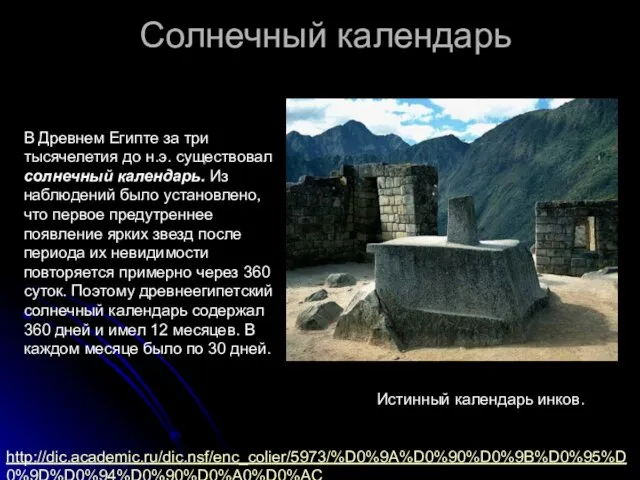 Солнечный календарь

В Древнем Египте за три тысячелетия до н.э. существовал солнечный календарь. Из наблюдений было установлено, что первое предутреннее появление ярких звезд после периода их невидимости повторяется примерно через 360 суток. Поэтому древнеегипетский солнечный календарь содержал 360 дней и имел 12 месяцев. В каждом месяце было по 30 дней.

Истинный календарь инков.

http://dic.academic.ru/dic.nsf/enc_colier/5973/%D0%9A%D0%90%D0%9B%D0%95%D0%9D%D0%94%D0%90%D0%A0%D0%AC